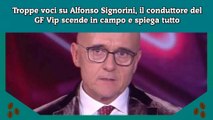 Troppe voci su Alfonso Signorini, il conduttore del GF Vip scende in campo e spiega tutto